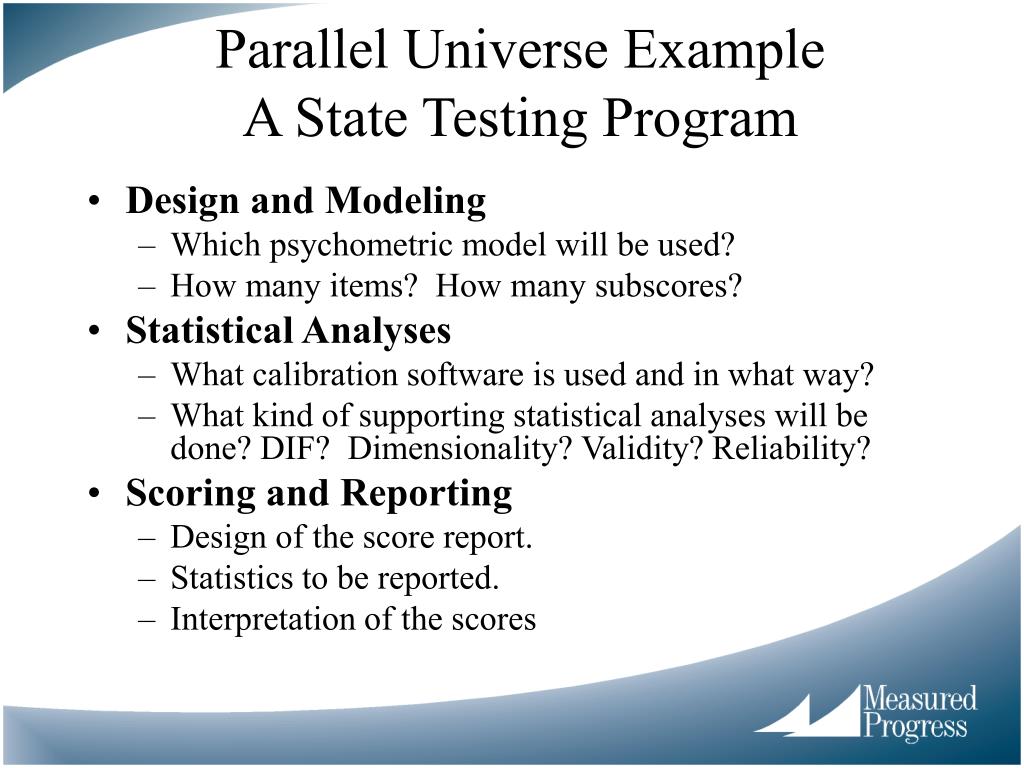 Parallel Universe Example
A State Testing Program

• Design and Modeling
– Which psychometric model will be used?
– How many items? How many subscores?
• Statistical Analyses
– What calibration software is used and in what way?
– What kind of supporting statistical analyses will be done? DIF? Dimensionality? Validity? Reliability?
• Scoring and Reporting
– Design of the score report.
– Statistics to be reported.
– Interpretation of the scores

Measured Progress